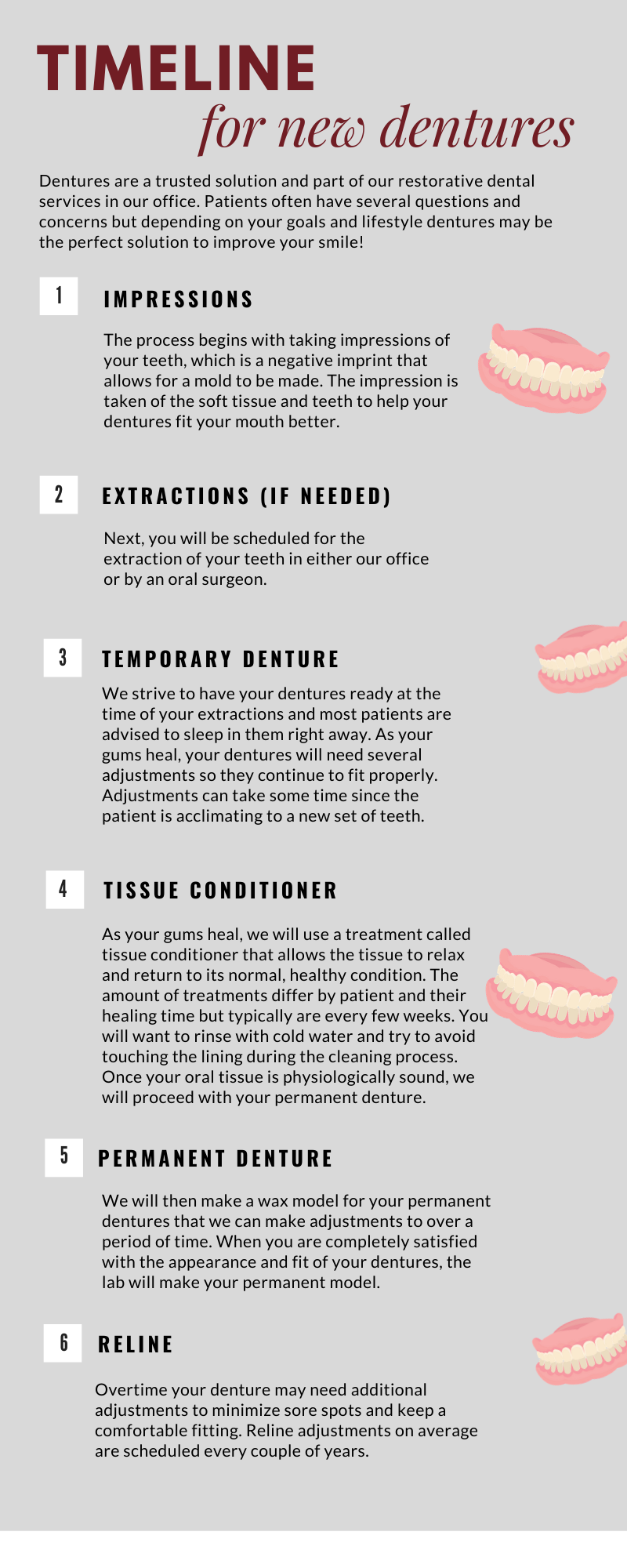 TIMELINE
for new dentures

Dentures are a trusted solution and part of our restorative dental services in our office. Patients often have several questions and concerns but depending on your goals and lifestyle dentures may be the perfect solution to improve your smile!

1 IMPRESSIONS

The process begins with taking impressions of your teeth, which is a negative imprint that allows for a mold to be made. The impression is taken of the soft tissue and teeth to help your dentures fit your mouth better.

2 EXTRACTIONS (IF NEEDED)

Next, you will be scheduled for the extraction of your teeth in either our office or by an oral surgeon.

3 TEMPORARY DENTURE

We strive to have your dentures ready at the time of your extractions and most patients are advised to sleep in them right away. As your gums heal, your dentures will need several adjustments so they continue to fit properly. Adjustments can take some time since the patient is acclimating to a new set of teeth.

4 TISSUE CONDITIONER

As your gums heal, we will use a treatment called tissue conditioner that allows the tissue to relax and return to its normal, healthy condition. The amount of treatments differ by patient and their healing time but typically are every few weeks. You will want to rinse with cold water and try to avoid touching the lining during the cleaning process. Once your oral tissue is physiologically sound, we will proceed with your permanent denture.

5 PERMANENT DENTURE

We will then make a wax model for your permanent dentures that we can make adjustments to over a period of time. When you are completely satisfied with the appearance and fit of your dentures, the lab will make your permanent model.

6 RELINE

Overtime your denture may need additional adjustments to minimize sore spots and keep a comfortable fitting. Reline adjustments on average are scheduled every couple of years.